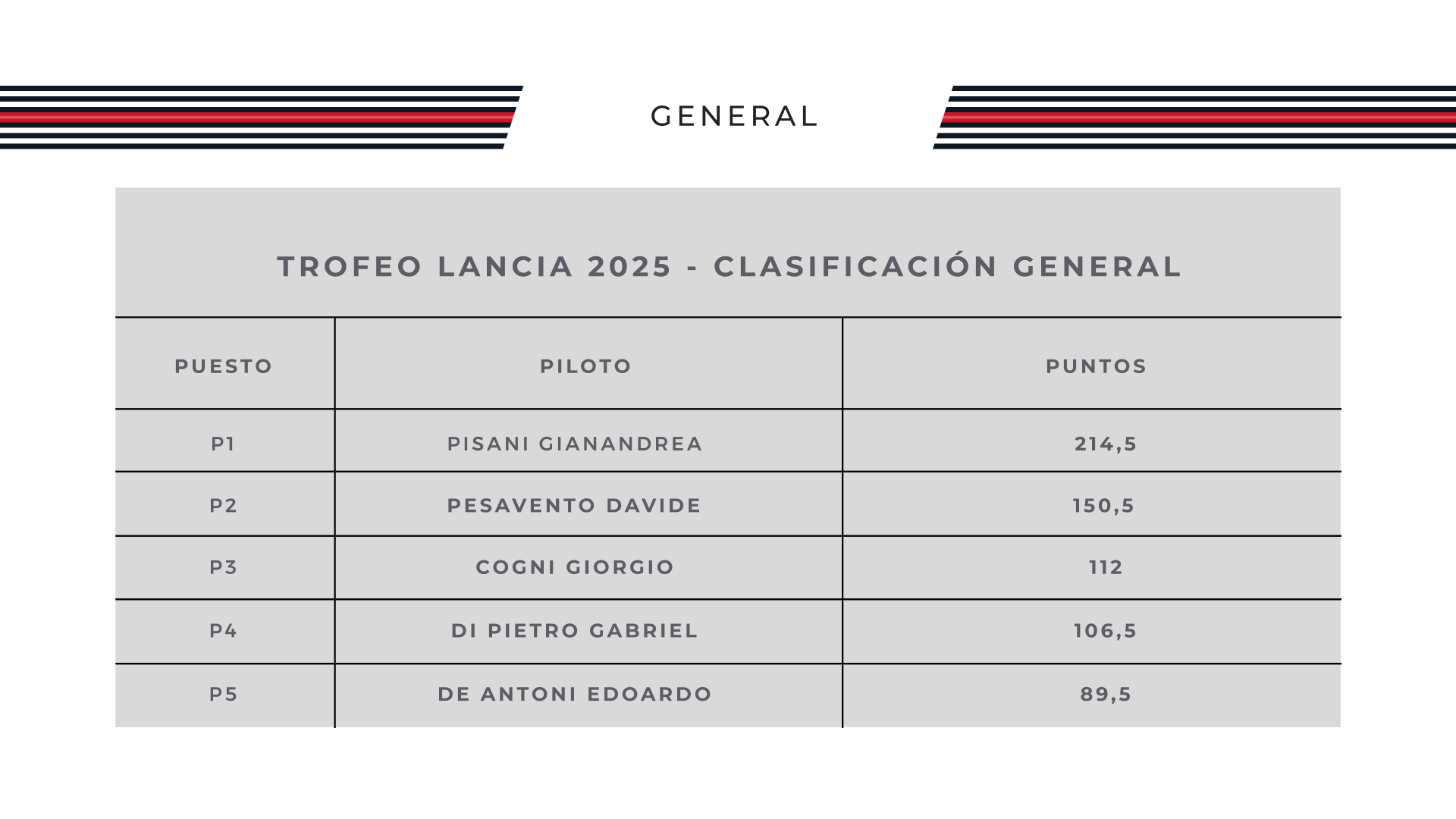 GENERAL

TROFEO LANCIA 2025 - CLASIFICACIÓN GENERAL

| PUESTO | PILOTO | PUNTOS |
|---|---|---|
| P1 | PISANI GIANANDREA | 214,5 |
| P2 | PESAVENTO DAVIDE | 150,5 |
| P3 | COGNI GIORGIO | 112 |
| P4 | DI PIETRO GABRIEL | 106,5 |
| P5 | DE ANTONI EDOARDO | 89,5 |